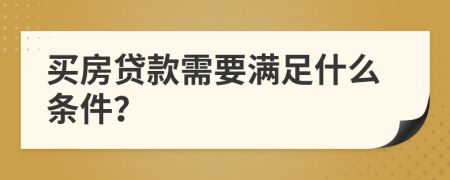 买房贷款需要满足什么条件?